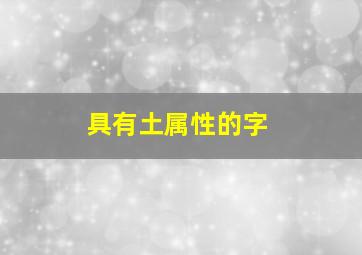 具有土属性的字